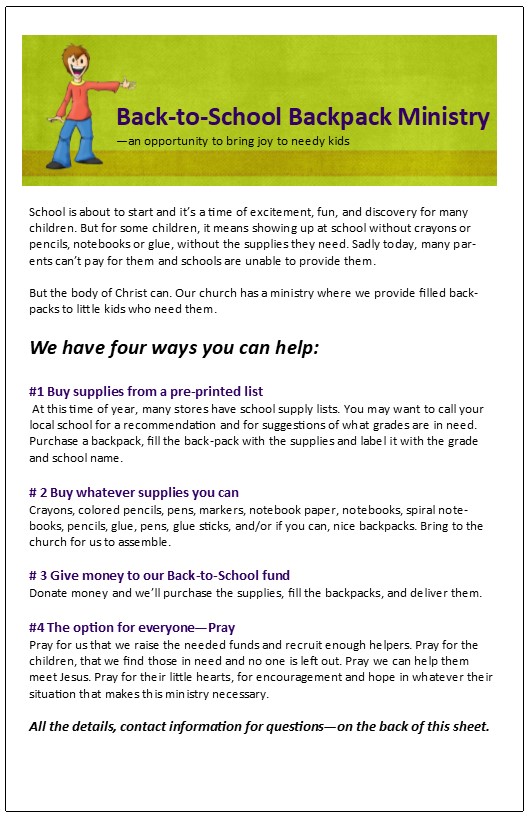 Back-to-School Backpack Ministry
—an opportunity to bring joy to needy kids

School is about to start and it's a time of excitement, fun, and discovery for many children. But for some children, it means showing up at school without crayons or pencils, notebooks or glue, without the supplies they need. Sadly today, many parents can't pay for them and schools are unable to provide them.

But the body of Christ can. Our church has a ministry where we provide filled backpacks to little kids who need them.

We have four ways you can help:

#1 Buy supplies from a pre-printed list
At this time of year, many stores have school supply lists. You may want to call your local school for a recommendation and for suggestions of what grades are in need. Purchase a backpack, fill the back-pack with the supplies and label it with the grade and school name.

# 2 Buy whatever supplies you can
Crayons, colored pencils, pens, markers, notebook paper, notebooks, spiral notebooks, pencils, glue, pens, glue sticks, and/or if you can, nice backpacks. Bring to the church for us to assemble.

# 3 Give money to our Back-to-School fund
Donate money and we'll purchase the supplies, fill the backpacks, and deliver them.

#4 The option for everyone—Pray
Pray for us that we raise the needed funds and recruit enough helpers. Pray for the children, that we find those in need and no one is left out. Pray we can help them meet Jesus. Pray for their little hearts, for encouragement and hope in whatever their situation that makes this ministry necessary.

All the details, contact information for questions—on the back of this sheet.